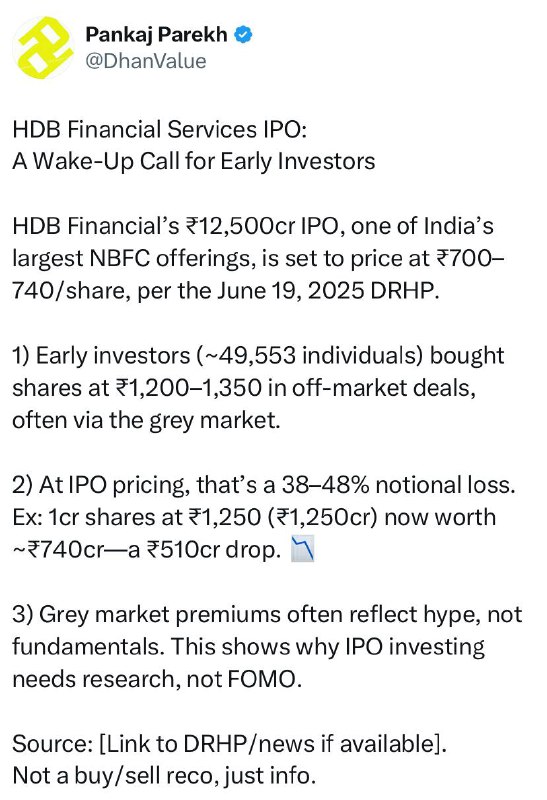 Pankaj Parekh
@DhanValue

HDB Financial Services IPO:
A Wake-Up Call for Early Investors

HDB Financial's ₹12,500cr IPO, one of India's largest NBFC offerings, is set to price at ₹700–740/share, per the June 19, 2025 DRHP.

1) Early investors (~49,553 individuals) bought shares at ₹1,200–1,350 in off-market deals, often via the grey market.

2) At IPO pricing, that's a 38–48% notional loss. Ex: 1cr shares at ₹1,250 (₹1,250cr) now worth ~₹740cr—a ₹510cr drop. 📉

3) Grey market premiums often reflect hype, not fundamentals. This shows why IPO investing needs research, not FOMO.

Source: [Link to DRHP/news if available].
Not a buy/sell reco, just info.